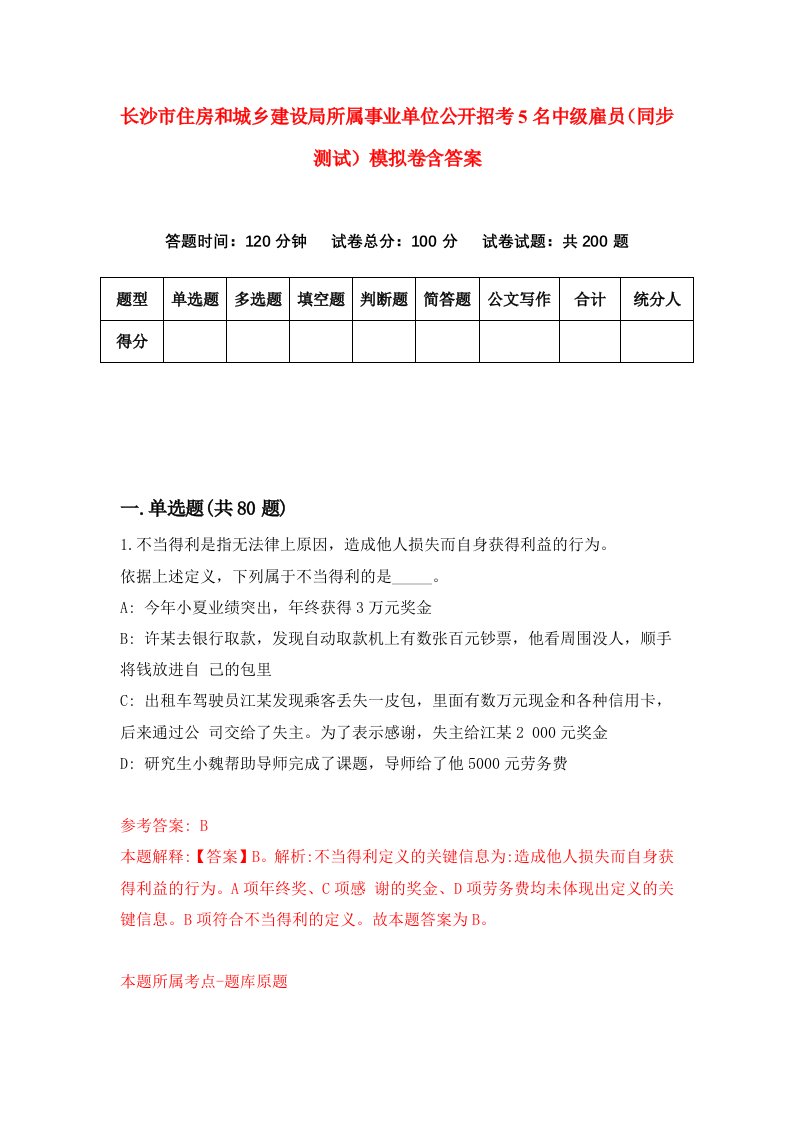 长沙市住房和城乡建设局所属事业单位公开招考5名中级雇员（同步测试）模拟卷含答案

答题时间：120分钟　试卷总分：100分　试卷试题：共200题

| 题型 | 单选题 | 多选题 | 填空题 | 判断题 | 简答题 | 公文写作 | 合计 | 统分人 |
|---|---|---|---|---|---|---|---|---|
| 得分 | | | | | | | | |

一.单选题(共80题)

1.不当得利是指无法律上原因，造成他人损失而自身获得利益的行为。
依据上述定义，下列属于不当得利的是_____。
A: 今年小夏业绩突出，年终获得3万元奖金
B: 许某去银行取款，发现自动取款机上有数张百元钞票，他看周围没人，顺手将钱放进自 己的包里
C: 出租车驾驶员江某发现乘客丢失一皮包，里面有数万元现金和各种信用卡，后来通过公 司交给了失主。为了表示感谢，失主给江某2 000元奖金
D: 研究生小魏帮助导师完成了课题，导师给了他5000元劳务费

参考答案: B
本题解释:【答案】B。解析:不当得利定义的关键信息为:造成他人损失而自身获得利益的行为。A项年终奖、C项感 谢的奖金、D项劳务费均未体现出定义的关键信息。B项符合不当得利的定义。故本题答案为B。

本题所属考点-题库原题